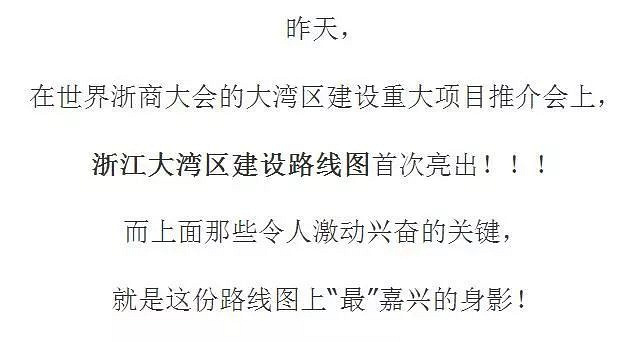 昨天，

在世界浙商大会的大湾区建设重大项目推介会上，

浙江大湾区建设路线图首次亮出！！！

而上面那些令人激动兴奋的关键，

就是这份路线图上“最”嘉兴的身影！